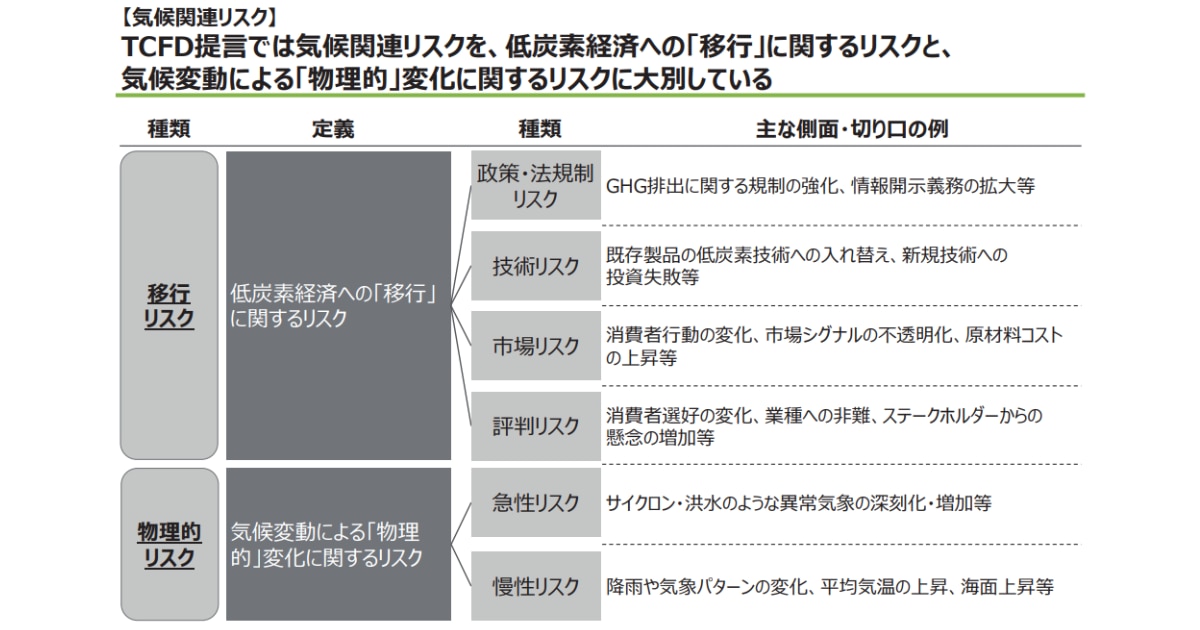 【気候関連リスク】
TCFD提言では気候関連リスクを、低炭素経済への「移行」に関するリスクと、気候変動による「物理的」変化に関するリスクに大別している

| 種類 | 定義 | 種類 | 主な側面・切り口の例 |
|---|---|---|---|
| 移行リスク | 低炭素経済への「移行」に関するリスク | 政策・法規制リスク | GHG排出に関する規制の強化、情報開示義務の拡大等 |
| | | 技術リスク | 既存製品の低炭素技術への入れ替え、新規技術への投資失敗等 |
| | | 市場リスク | 消費者行動の変化、市場シグナルの不透明化、原材料コストの上昇等 |
| | | 評判リスク | 消費者選好の変化、業種への非難、ステークホルダーからの懸念の増加等 |
| 物理的リスク | 気候変動による「物理的」変化に関するリスク | 急性リスク | サイクロン・洪水のような異常気象の深刻化・増加等 |
| | | 慢性リスク | 降雨や気象パターンの変化、平均気温の上昇、海面上昇等 |